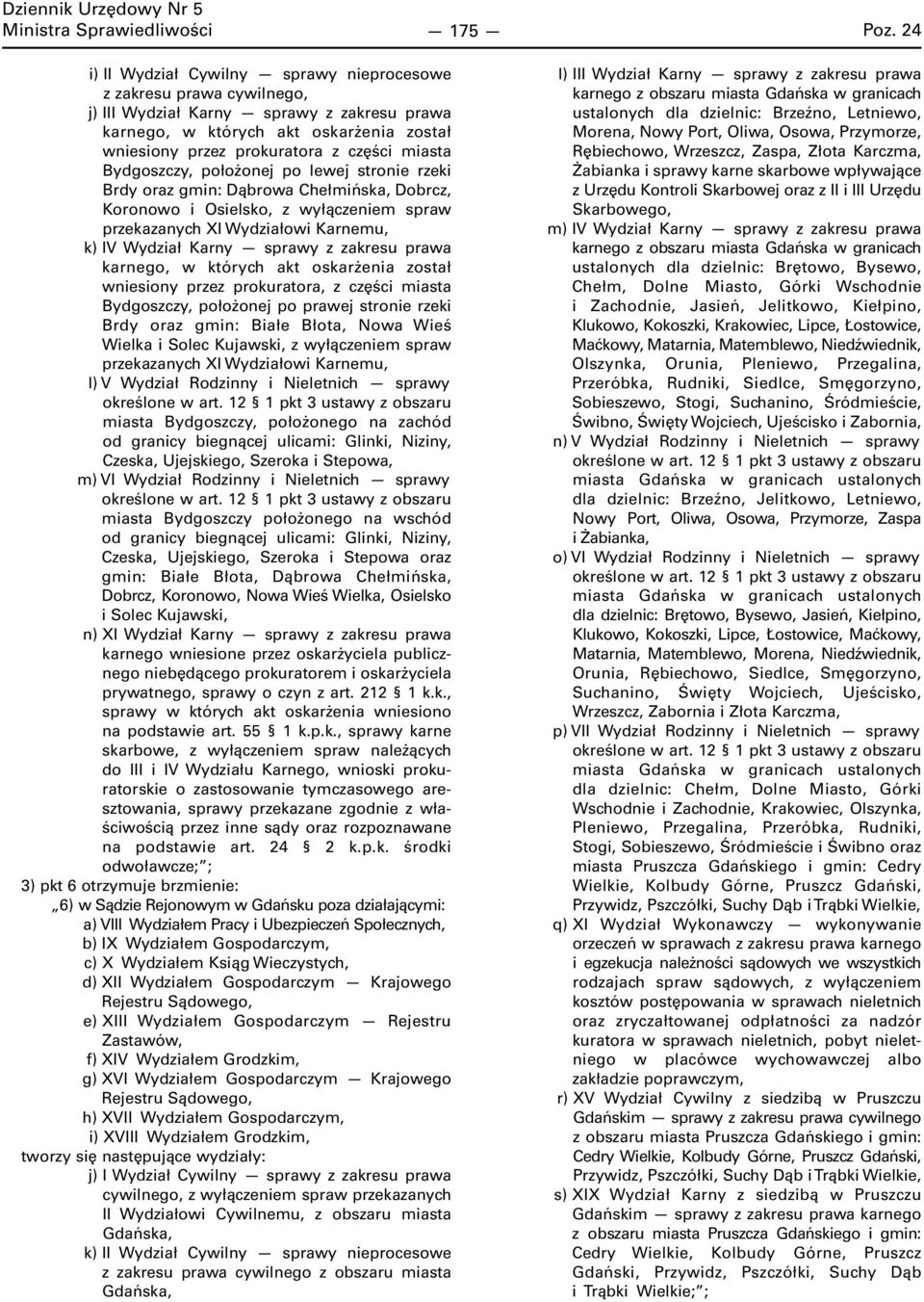 Dziennik Urzędowy Nr 5
Ministra Sprawiedliwości — 175 — Poz. 24

i) II Wydział Cywilny — sprawy nieprocesowe z zakresu prawa cywilnego,

j) III Wydział Karny — sprawy z zakresu prawa karnego, w których akt oskarżenia został wniesiony przez prokuratora z części miasta Bydgoszczy, położonej po lewej stronie rzeki Brdy oraz gmin: Dąbrowa Chełmińska, Dobrcz, Koronowo i Osielsko, z wyłączeniem spraw przekazanych XI Wydziałowi Karnemu,

k) IV Wydział Karny — sprawy z zakresu prawa karnego, w których akt oskarżenia został wniesiony przez prokuratora, z części miasta Bydgoszczy, położonej po prawej stronie rzeki Brdy oraz gmin: Białe Błota, Nowa Wieś Wielka i Solec Kujawski, z wyłączeniem spraw przekazanych XI Wydziałowi Karnemu,

l) V Wydział Rodzinny i Nieletnich — sprawy określone w art. 12 § 1 pkt 3 ustawy z obszaru miasta Bydgoszczy, położonego na zachód od granicy biegnącej ulicami: Glinki, Niziny, Czeska, Ujejskiego, Szeroka i Stepowa,

m) VI Wydział Rodzinny i Nieletnich — sprawy określone w art. 12 § 1 pkt 3 ustawy z obszaru miasta Bydgoszczy położonego na wschód od granicy biegnącej ulicami: Glinki, Niziny, Czeska, Ujejskiego, Szeroka i Stepowa oraz gmin: Białe Błota, Dąbrowa Chełmińska, Dobrcz, Koronowo, Nowa Wieś Wielka, Osielsko i Solec Kujawski,

n) XI Wydział Karny — sprawy z zakresu prawa karnego wniesione przez oskarżyciela publicznego niebędącego prokuratorem i oskarżyciela prywatnego, sprawy o czyn z art. 212 § 1 k.k., sprawy w których akt oskarżenia wniesiono na podstawie art. 55 § 1 k.p.k., sprawy karne skarbowe, z wyłączeniem spraw należących do III i IV Wydziału Karnego, wnioski prokuratorskie o zastosowanie tymczasowego aresztowania, sprawy przekazane zgodnie z właściwością przez inne sądy oraz rozpoznawane na podstawie art. 24 § 2 k.p.k. środki odwoławcze;”;

3) pkt 6 otrzymuje brzmienie:

„6) w Sądzie Rejonowym w Gdańsku poza działającymi:

a) VIII Wydziałem Pracy i Ubezpieczeń Społecznych,

b) IX Wydziałem Gospodarczym,

c) X Wydziałem Ksiąg Wieczystych,

d) XII Wydziałem Gospodarczym — Krajowego Rejestru Sądowego,

e) XIII Wydziałem Gospodarczym — Rejestru Zastawów,

f) XIV Wydziałem Grodzkim,

g) XVI Wydziałem Gospodarczym — Krajowego Rejestru Sądowego,

h) XVII Wydziałem Gospodarczym,

i) XVIII Wydziałem Grodzkim,

tworzy się następujące wydziały:

j) I Wydział Cywilny — sprawy z zakresu prawa cywilnego, z wyłączeniem spraw przekazanych II Wydziałowi Cywilnemu, z obszaru miasta Gdańska,

k) II Wydział Cywilny — sprawy nieprocesowe z zakresu prawa cywilnego z obszaru miasta Gdańska,

l) III Wydział Karny — sprawy z zakresu prawa karnego z obszaru miasta Gdańska w granicach ustalonych dla dzielnic: Brzeźno, Letniewo, Morena, Nowy Port, Oliwa, Osowa, Przymorze, Rębiechowo, Wrzeszcz, Zaspa, Złota Karczma, Żabianka i sprawy karne skarbowe wpływające z Urzędu Kontroli Skarbowej oraz z II i III Urzędu Skarbowego,

m) IV Wydział Karny — sprawy z zakresu prawa karnego z obszaru miasta Gdańska w granicach ustalonych dla dzielnic: Brętowo, Bysewo, Chełm, Dolne Miasto, Górki Wschodnie i Zachodnie, Jasień, Jelitkowo, Kiełpino, Klukowo, Kokoszki, Krakowiec, Lipce, Łostowice, Maćkowy, Matarnia, Matemblewo, Niedźwiednik, Olszynka, Orunia, Pleniewo, Przegalina, Przeróbka, Rudniki, Siedlce, Smęgorzyno, Sobieszewo, Stogi, Suchanino, Śródmieście, Świbno, Święty Wojciech, Ujeścisko i Zabornia,

n) V Wydział Rodzinny i Nieletnich — sprawy określone w art. 12 § 1 pkt 3 ustawy z obszaru miasta Gdańska w granicach ustalonych dla dzielnic: Brzeźno, Jelitkowo, Letniewo, Nowy Port, Oliwa, Osowa, Przymorze, Zaspa i Żabianka,

o) VI Wydział Rodzinny i Nieletnich — sprawy określone w art. 12 § 1 pkt 3 ustawy z obszaru miasta Gdańska w granicach ustalonych dla dzielnic: Brętowo, Bysewo, Jasień, Kiełpino, Klukowo, Kokoszki, Lipce, Łostowice, Maćkowy, Matarnia, Matemblewo, Morena, Niedźwiednik, Orunia, Rębiechowo, Siedlce, Smęgorzyno, Suchanino, Święty Wojciech, Ujeścisko, Wrzeszcz, Zabornia i Złota Karczma,

p) VII Wydział Rodzinny i Nieletnich — sprawy określone w art. 12 § 1 pkt 3 ustawy z obszaru miasta Gdańska w granicach ustalonych dla dzielnic: Chełm, Dolne Miasto, Górki Wschodnie i Zachodnie, Krakowiec, Olszynka, Pleniewo, Przegalina, Przeróbka, Rudniki, Stogi, Sobieszewo, Śródmieście i Świbno oraz miasta Pruszcza Gdańskiego i gmin: Cedry Wielkie, Kolbudy Górne, Pruszcz Gdański, Przywidz, Pszczółki, Suchy Dąb i Trąbki Wielkie,

q) XI Wydział Wykonawczy — wykonywanie orzeczeń w sprawach z zakresu prawa karnego i egzekucja należności sądowych we wszystkich rodzajach spraw sądowych, z wyłączeniem kosztów postępowania w sprawach nieletnich oraz zryczałtowanej odpłatności za nadzór kuratora w sprawach nieletnich, pobyt nieletniego w placówce wychowawczej albo zakładzie poprawczym,

r) XV Wydział Cywilny z siedzibą w Pruszczu Gdańskim — sprawy z zakresu prawa cywilnego z obszaru miasta Pruszcza Gdańskiego i gmin: Cedry Wielkie, Kolbudy Górne, Pruszcz Gdański, Przywidz, Pszczółki, Suchy Dąb i Trąbki Wielkie,

s) XIX Wydział Karny z siedzibą w Pruszczu Gdańskim — sprawy z zakresu prawa karnego z obszaru miasta Pruszcza Gdańskiego i gmin: Cedry Wielkie, Kolbudy Górne, Pruszcz Gdański, Przywidz, Pszczółki, Suchy Dąb i Trąbki Wielkie;”;